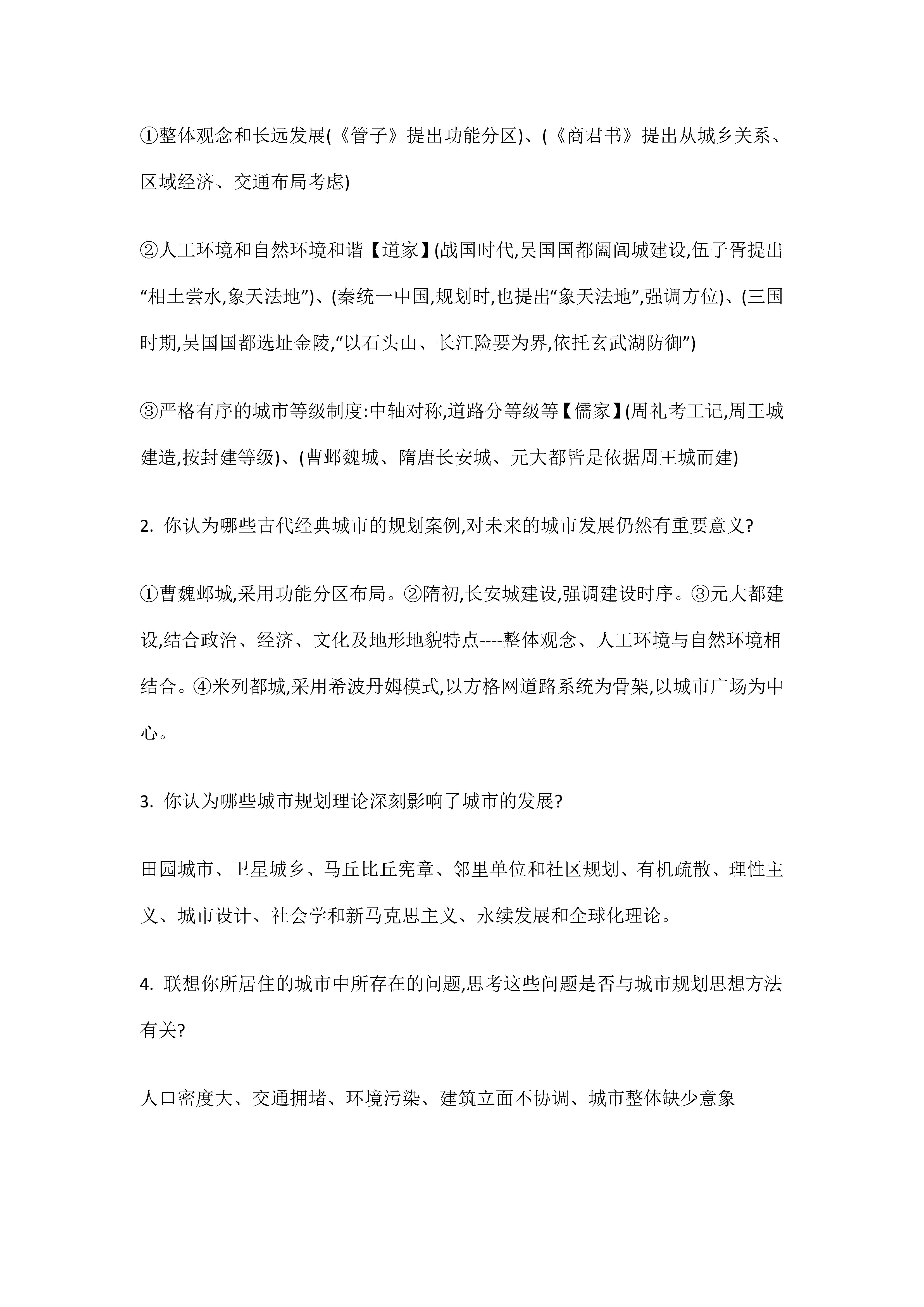 ①整体观念和长远发展(《管子》提出功能分区)、(《商君书》提出从城乡关系、区域经济、交通布局考虑)

②人工环境和自然环境和谐【道家】(战国时代,吴国国都阖闾城建设,伍子胥提出“相土尝水,象天法地”)、(秦统一中国,规划时,也提出“象天法地”,强调方位)、(三国时期,吴国国都选址金陵,“以石头山、长江险要为界,依托玄武湖防御”)

③严格有序的城市等级制度:中轴对称,道路分等级等【儒家】(周礼考工记,周王城建造,按封建等级)、(曹邺魏城、隋唐长安城、元大都皆是依据周王城而建)

2. 你认为哪些古代经典城市的规划案例,对未来的城市发展仍然有重要意义?

①曹魏邺城,采用功能分区布局。②隋初,长安城建设,强调建设时序。③元大都建设,结合政治、经济、文化及地形地貌特点----整体观念、人工环境与自然环境相结合。④米列都城,采用希波丹姆模式,以方格网道路系统为骨架,以城市广场为中心。

3. 你认为哪些城市规划理论深刻影响了城市的发展?

田园城市、卫星城乡、马丘比丘宪章、邻里单位和社区规划、有机疏散、理性主义、城市设计、社会学和新马克思主义、永续发展和全球化理论。

4. 联想你所居住的城市中所存在的问题,思考这些问题是否与城市规划思想方法有关?

人口密度大、交通拥堵、环境污染、建筑立面不协调、城市整体缺少意象